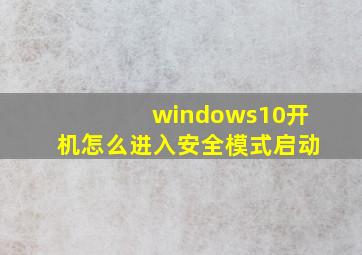 windows10开机怎么进入安全模式启动